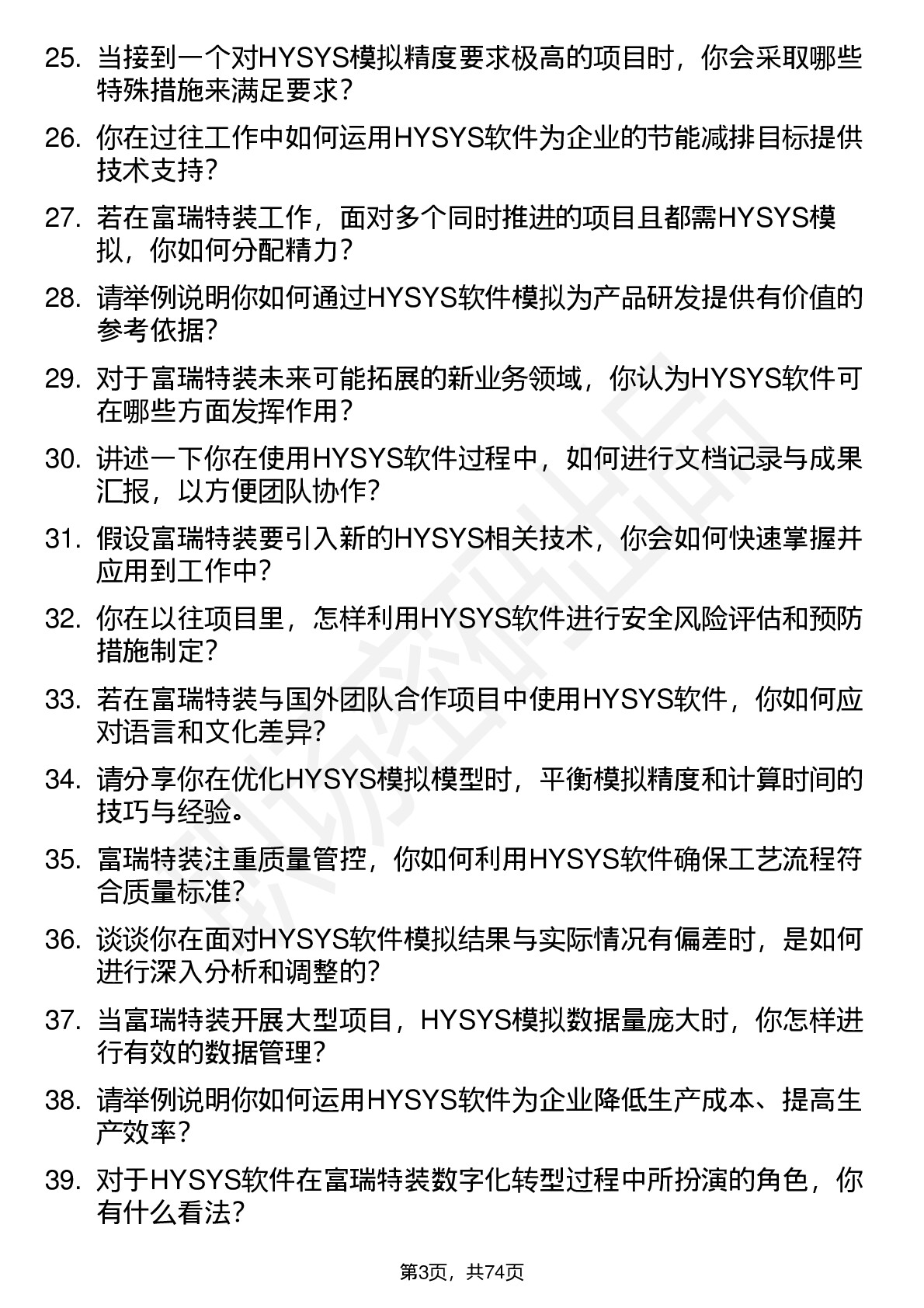 25. 当接到一个对HYSYS模拟精度要求极高的项目时，你会采取哪些特殊措施来满足要求？

26. 你在过往工作中如何运用HYSYS软件为企业的节能减排目标提供技术支持？

27. 若在富瑞特装工作，面对多个同时推进的项目且都需HYSYS模拟，你如何分配精力？

28. 请举例说明你如何通过HYSYS软件模拟为产品研发提供有价值的参考依据？

29. 对于富瑞特装未来可能拓展的新业务领域，你认为HYSYS软件可在哪些方面发挥作用？

30. 讲述一下你在使用HYSYS软件过程中，如何进行文档记录与成果汇报，以方便团队协作？

31. 假设富瑞特装要引入新的HYSYS相关技术，你会如何快速掌握并应用到工作中？

32. 你在以往项目里，怎样利用HYSYS软件进行安全风险评估和预防措施制定？

33. 若在富瑞特装与国外团队合作项目中使用HYSYS软件，你如何应对语言和文化差异？

34. 请分享你在优化HYSYS模拟模型时，平衡模拟精度和计算时间的技巧与经验。

35. 富瑞特装注重质量管控，你如何利用HYSYS软件确保工艺流程符合质量标准？

36. 谈谈你在面对HYSYS软件模拟结果与实际情况有偏差时，是如何进行深入分析和调整的？

37. 当富瑞特装开展大型项目，HYSYS模拟数据量庞大时，你怎样进行有效的数据管理？

38. 请举例说明你如何运用HYSYS软件为企业降低生产成本、提高生产效率？

39. 对于HYSYS软件在富瑞特装数字化转型过程中所扮演的角色，你有什么看法？

第3页，共74页